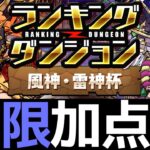 ランキング
RANKING DUNGEON
ダンジョン
風神・雷神杯
限加点